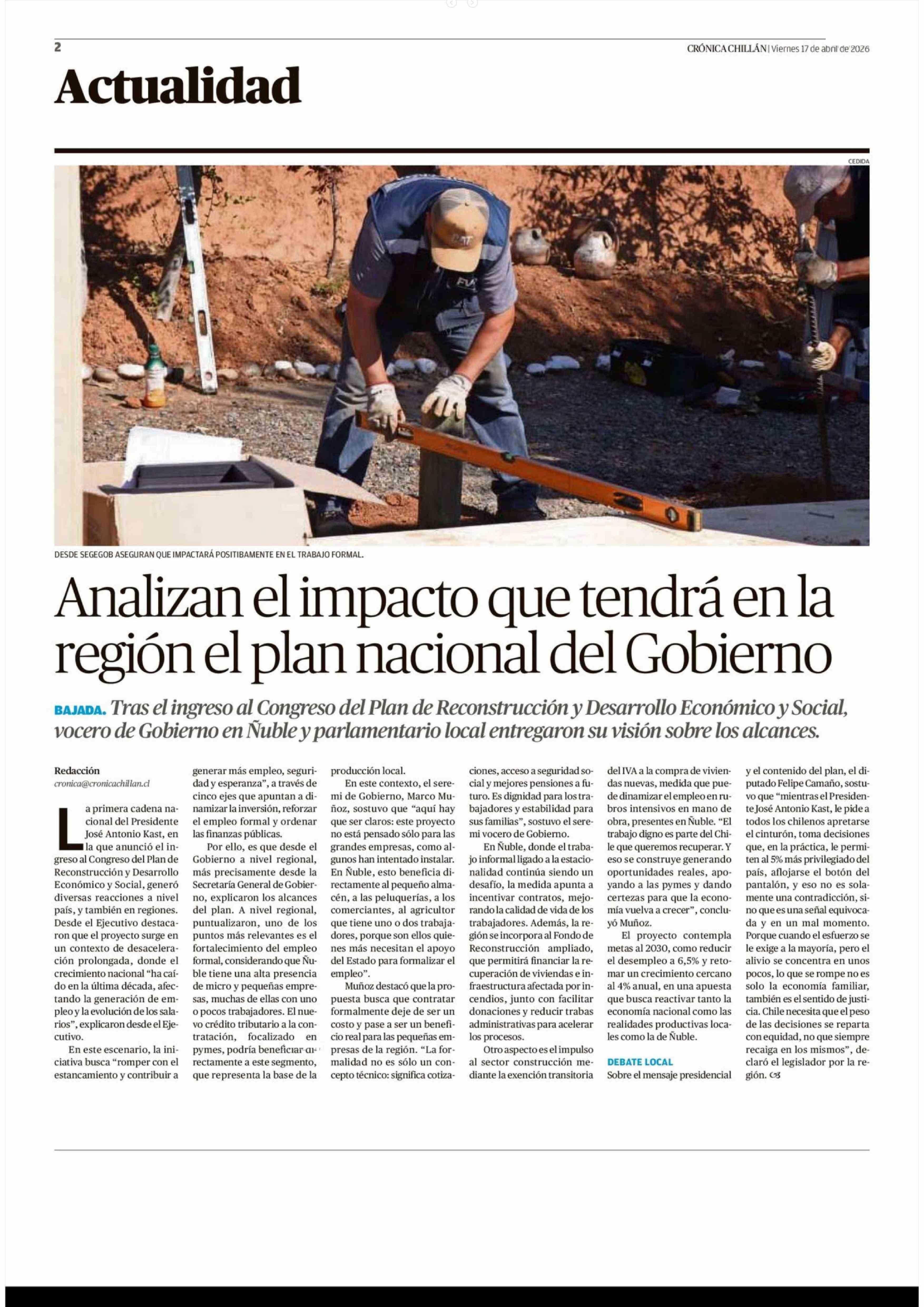 2

CRÓNICA CHILLÁN | Viernes 17 de abril de 2026

Actualidad

CEDIDA

DESDE SEGEGOB ASEGURAN QUE IMPACTARÁ POSITIBAMENTE EN EL TRABAJO FORMAL.

Analizan el impacto que tendrá en la región el plan nacional del Gobierno

BAJADA. Tras el ingreso al Congreso del Plan de Reconstrucción y Desarrollo Económico y Social, vocero de Gobierno en Ñuble y parlamentario local entregaron su visión sobre los alcances.

Redacción
cronica@cronicachillan.cl

La primera cadena nacional del Presidente José Antonio Kast, en la que anunció el ingreso al Congreso del Plan de Reconstrucción y Desarrollo Económico y Social, generó diversas reacciones a nivel país, y también en regiones. Desde el Ejecutivo destacaron que el proyecto surge en un contexto de desaceleración prolongada, donde el crecimiento nacional "ha caído en la última década, afectando la generación de empleo y la evolución de los salarios", explicaron desde el Ejecutivo.

En este escenario, la iniciativa busca "romper con el estancamiento y contribuir a generar más empleo, seguridad y esperanza", a través de cinco ejes que apuntan a dinamizar la inversión, reforzar el empleo formal y ordenar las finanzas públicas.

Por ello, es que desde el Gobierno a nivel regional, más precisamente desde la Secretaría General de Gobierno, explicaron los alcances del plan. A nivel regional, puntualizaron, uno de los puntos más relevantes es el fortalecimiento del empleo formal, considerando que Ñuble tiene una alta presencia de micro y pequeñas empresas, muchas de ellas con uno o pocos trabajadores. El nuevo crédito tributario a la contratación, focalizado en pymes, podría beneficiar directamente a este segmento, que representa la base de la producción local.

En este contexto, el seremi de Gobierno, Marco Muñoz, sostuvo que "aquí hay que ser claros: este proyecto no está pensado sólo para las grandes empresas, como algunos han intentado instalar. En Ñuble, esto beneficia directamente al pequeño almacén, a las peluquerías, a los comerciantes, al agricultor que tiene uno o dos trabajadores, porque son ellos quienes más necesitan el apoyo del Estado para formalizar el empleo".

Muñoz destacó que la propuesta busca que contratar formalmente deje de ser un costo y pase a ser un beneficio real para las pequeñas empresas de la región. "La formalidad no es sólo un concepto técnico: significa cotizaciones, acceso a seguridad social y mejores pensiones a futuro. Es dignidad para los trabajadores y estabilidad para sus familias", sostuvo el seremi vocero de Gobierno.

En Ñuble, donde el trabajo informal ligado a la estacionalidad continúa siendo un desafío, la medida apunta a incentivar contratos, mejorando la calidad de vida de los trabajadores. Además, la región se incorpora al Fondo de Reconstrucción ampliado, que permitirá financiar la recuperación de viviendas e infraestructura afectada por incendios, junto con facilitar donaciones y reducir trabas administrativas para acelerar los procesos.

Otro aspecto es el impulso al sector construcción mediante la exención transitoria del IVA a la compra de viviendas nuevas, medida que puede dinamizar el empleo en rubros intensivos en mano de obra, presentes en Ñuble. "El trabajo digno es parte del Chile que queremos recuperar. Y eso se construye generando oportunidades reales, apoyando a las pymes y dando certezas para que la economía vuelva a crecer", concluyó Muñoz.

El proyecto contempla metas al 2030, como reducir el desempleo a 6,5% y retomar un crecimiento cercano al 4% anual, en una apuesta que busca reactivar tanto la economía nacional como las realidades productivas locales como la de Ñuble.

DEBATE LOCAL
Sobre el mensaje presidencial y el contenido del plan, el diputado Felipe Camaño, sostuvo que "mientras el Presidente José Antonio Kast, le pide a todos los chilenos apretarse el cinturón, toma decisiones que, en la práctica, le permiten al 5% más privilegiado del país, aflojarse el botón del pantalón, y eso no es solamente una contradicción, sino que es una señal equivocada y en un mal momento. Porque cuando el esfuerzo se le exige a la mayoría, pero el alivio se concentra en unos pocos, lo que se rompe no es solo la economía familiar, también es el sentido de justicia. Chile necesita que el peso de las decisiones se reparta con equidad, no que siempre recaiga en los mismos", declaró el legislador por la región.